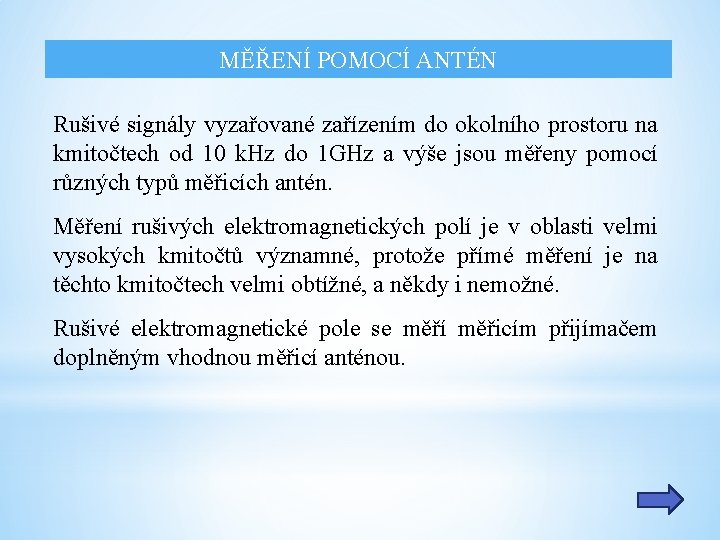 MĚŘENÍ POMOCÍ ANTÉN

Rušivé signály vyzařované zařízením do okolního prostoru na kmitočtech od 10 kHz do 1GHz a výše jsou měřeny pomocí různých typů měřicích antén.

Měření rušivých elektromagnetických polí je v oblasti velmi vysokých kmitočtů významné, protože přímé měření je na těchto kmitočtech velmi obtížné, a někdy i nemožné.

Rušivé elektromagnetické pole se měří měřicím přijímačem doplněným vhodnou měřicí anténou.